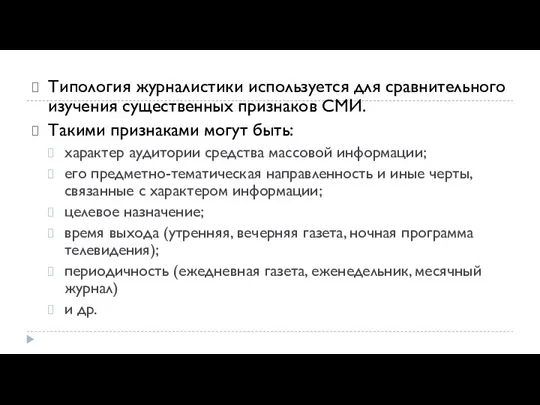 Типология журналистики используется для сравнительного изучения существенных признаков СМИ.

Такими признаками могут быть:

характер аудитории средства массовой информации;

его предметно-тематическая направленность и иные черты, связанные с характером информации;

целевое назначение;

время выхода (утренняя, вечерняя газета, ночная программа телевидения);

периодичность (ежедневная газета, еженедельник, месячный журнал)

и др.